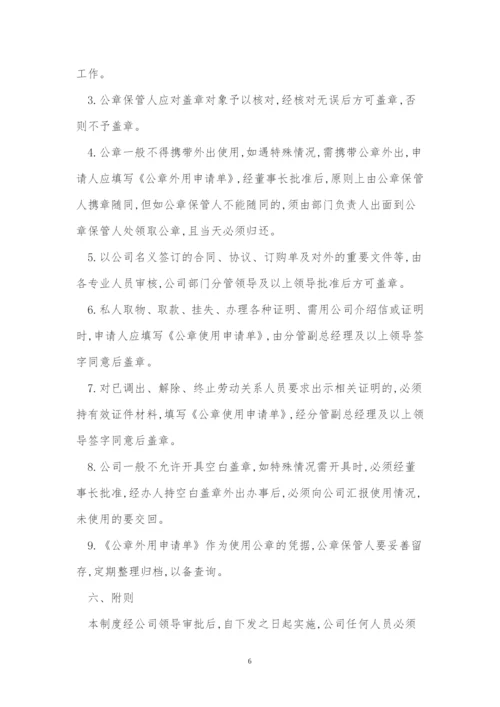 工作。

3. 公章保管人应对盖章对象予以核对，经核对无误后方可盖章，否则不予盖章。

4. 公章一般不得携带外出使用，如遇特殊情况，需携带公章外出，申请人应填写《公章外用申请单》，经董事长批准后，原则上由公章保管人携章随同，但如公章保管人不能随同的，须由部门负责人出面到公章保管人处领取公章，且当天必须归还。

5. 以公司名义签订的合同、协议、订购单及对外的重要文件等，由各专业人员审核，公司部门分管领导及以上领导批准后方可盖章。

6. 私人取物、取款、挂失、办理各种证明、需用公司介绍信或证明时，申请人应填写《公章使用申请单》，由分管副总经理及以上领导签字同意后盖章。

7. 对已调出、解除、终止劳动关系人员要求出示相关证明的，必须持有效证件材料，填写《公章使用申请单》，经分管副总经理及以上领导签字同意后盖章。

8. 公司一般不允许开具空白盖章，如特殊情况需开具时，必须经董事长批准，经办人持空白盖章外出办事后，必须向公司汇报使用情况，未使用的要交回。

9. 《公章外用申请单》作为使用公章的凭据，公章保管人要妥善留存，定期整理归档，以备查询。

六、附则

本制度经公司领导审批后，自下发之日起实施，公司任何人员必须

6